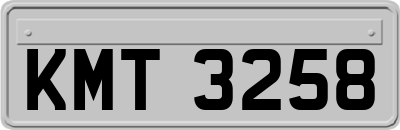 KMT 3258